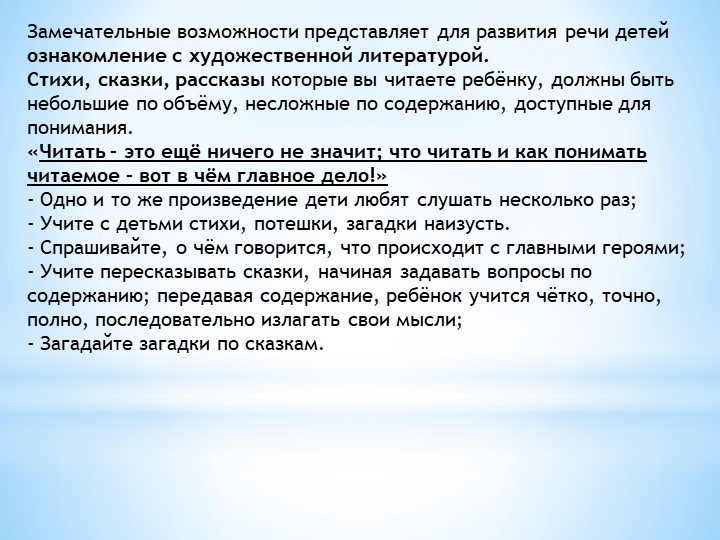 Замечательные возможности представляет для развития речи детей ознакомление с художественной литературой.
Стихи, сказки, рассказы которые вы читаете ребёнку, должны быть небольшие по объёму, несложные по содержанию, доступные для понимания.
«Читать – это ещё ничего не значит; что читать и как понимать читаемое – вот в чём главное дело!»
- Одно и то же произведение дети любят слушать несколько раз;
- Учите с детьми стихи, потешки, загадки наизусть.
- Спрашивайте, о чём говорится, что происходит с главными героями;
- Учите пересказывать сказки, начиная задавать вопросы по содержанию; передавая содержание, ребёнок учится чётко, точно, полно, последовательно излагать свои мысли;
- Загадайте загадки по сказкам.